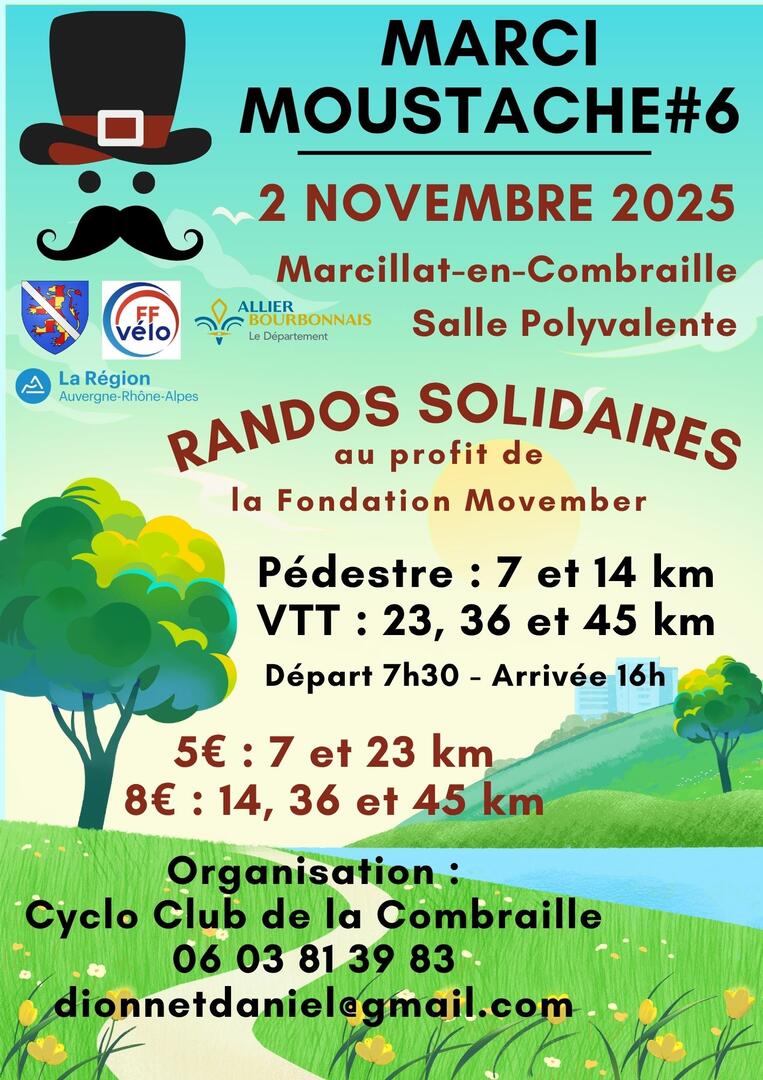 MARCI MOUSTACHE#6

2 NOVEMBRE 2025

Marcillat-en-Combraille
Salle Polyvalente

FF vélo

ALLIER BOURBONNAIS
Le Département

La Région
Auvergne-Rhône-Alpes

RANDOS SOLIDAIRES
au profit de
la Fondation Movember

Pédestre : 7 et 14 km
VTT : 23, 36 et 45 km
Départ 7h30 - Arrivée 16h

5€ : 7 et 23 km
8€ : 14, 36 et 45 km

Organisation :
Cyclo Club de la Combraille
06 03 81 39 83
dionnetdaniel@gmail.com